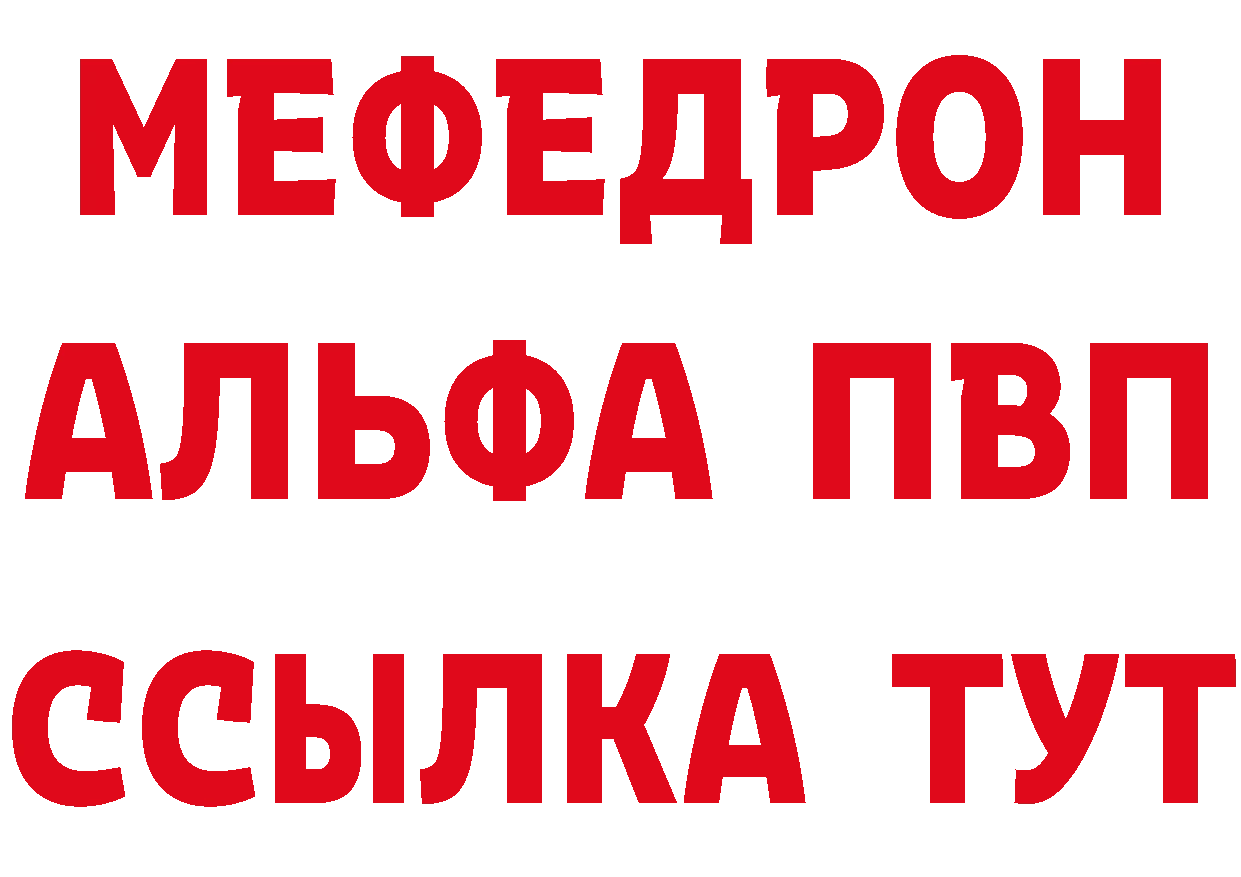 МЕФЕДРОН
АЛЬФА ПВП
ССЫЛКА ТУТ